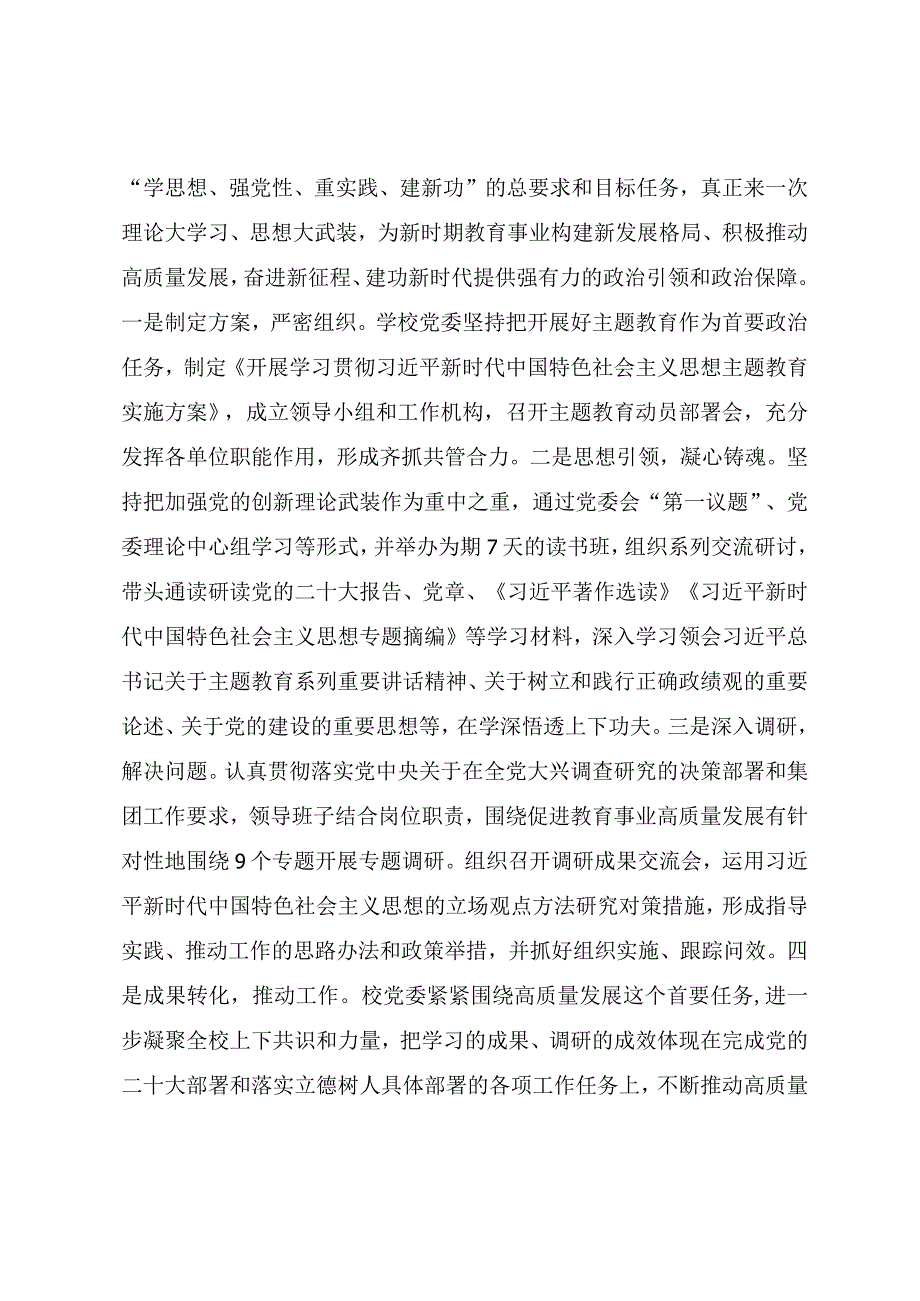 “学思想、强党性、重实践、建新功”的总要求和目标任务，真正来一次理论大学习、思想大武装，为新时期教育事业构建新发展格局、积极推动高质量发展，奋进新征程、建功新时代提供强有力的政治引领和政治保障。一是制定方案，严密组织。学校党委坚持把开展好主题教育作为首要政治任务，制定《开展学习贯彻习近平新时代中国特色社会主义思想主题教育实施方案》，成立领导小组和工作机构，召开主题教育动员部署会，充分发挥各单位职能作用，形成齐抓共管合力。二是思想引领，凝心铸魂。坚持把加强党的创新理论武装作为重中之重，通过党委会“第一议题”、党委理论中心组学习等形式，并举办为期7天的读书班，组织系列交流研讨，带头通读研读党的二十大报告、党章、《习近平著作选读》《习近平新时代中国特色社会主义思想专题摘编》等学习材料，深入学习领会习近平总书记关于主题教育系列重要讲话精神、关于树立和践行正确政绩观的重要论述、关于党的建设的重要思想等，在学深悟透上下功夫。三是深入调研，解决问题。认真贯彻落实党中央关于在全党大兴调查研究的决策部署和集团工作要求，领导班子结合岗位职责，围绕促进教育事业高质量发展有针对性地围绕9个专题开展专题调研。组织召开调研成果交流会，运用习近平新时代中国特色社会主义思想的立场观点方法研究对策措施，形成指导实践、推动工作的思路办法和政策举措，并抓好组织实施、跟踪问效。四是成果转化，推动工作。校党委紧紧围绕高质量发展这个首要任务，进一步凝聚全校上下共识和力量，把学习的成果、调研的成效体现在完成党的二十大部署和落实立德树人具体部署的各项工作任务上，不断推动高质量